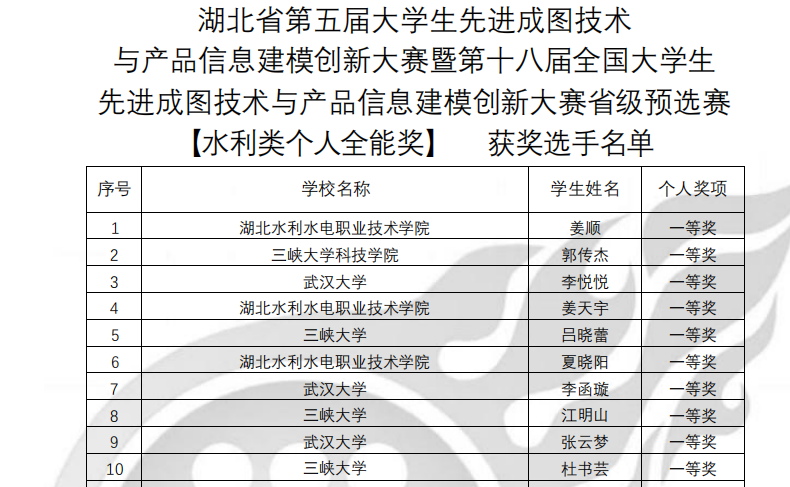 湖北省第五届大学生先进成图技术
与产品信息建模创新大赛暨第十八届全国大学生
先进成图技术与产品信息建模创新大赛省级预选赛
【水利类个人全能奖】 获奖选手名单

| 序号 | 学校名称 | 学生姓名 | 个人奖项 |
|---|---|---|---|
| 1 | 湖北水利水电职业技术学院 | 姜顺 | 一等奖 |
| 2 | 三峡大学科技学院 | 郭传杰 | 一等奖 |
| 3 | 武汉大学 | 李悦悦 | 一等奖 |
| 4 | 湖北水利水电职业技术学院 | 姜天宇 | 一等奖 |
| 5 | 三峡大学 | 吕晓蕾 | 一等奖 |
| 6 | 湖北水利水电职业技术学院 | 夏晓阳 | 一等奖 |
| 7 | 武汉大学 | 李函璇 | 一等奖 |
| 8 | 三峡大学 | 江明山 | 一等奖 |
| 9 | 武汉大学 | 张云梦 | 一等奖 |
| 10 | 三峡大学 | 杜书芸 | 一等奖 |